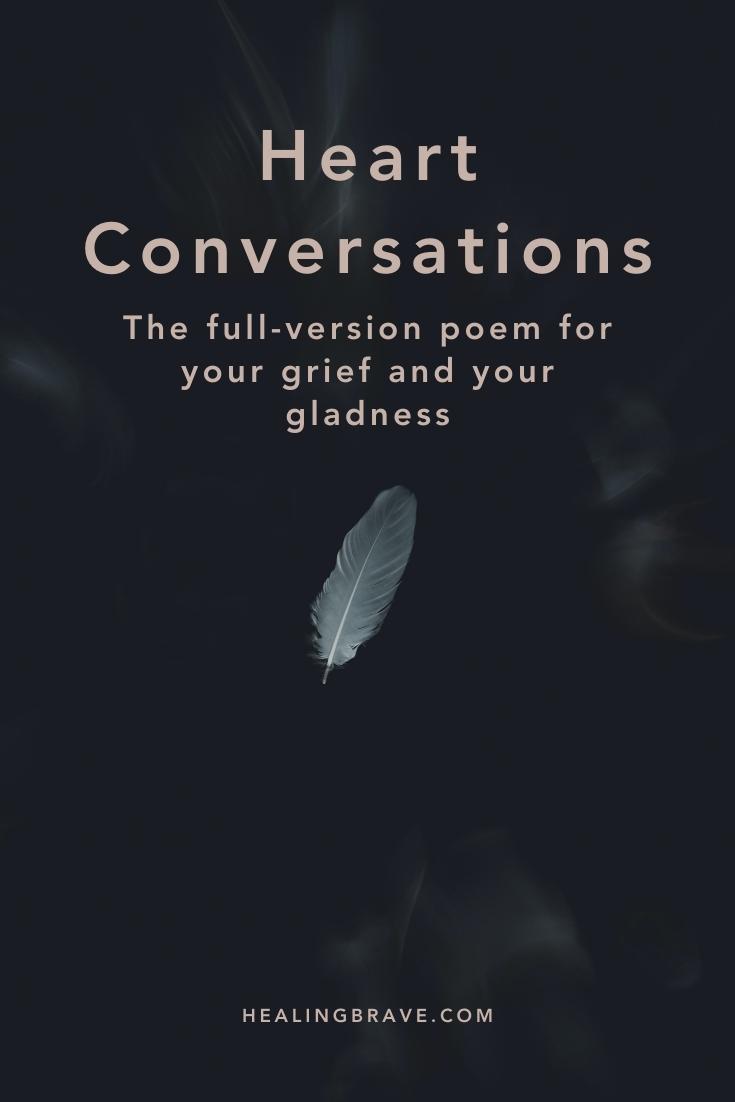 Heart Conversations

The full-version poem for your grief and your gladness

HEALINGBRAVE.COM